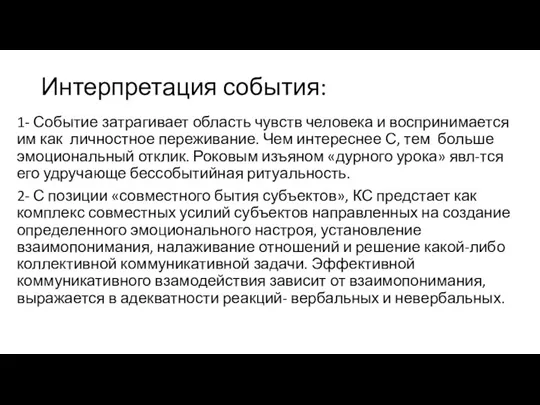 Интерпретация события:

1- Событие затрагивает область чувств человека и воспринимается им как личностное переживание. Чем интереснее С, тем больше эмоциональный отклик. Роковым изъяном «дурного урока» явл-тся его удручающе бессобытийная ритуальность.

2- С позиции «совместного бытия субъектов», КС предстает как комплекс совместных усилий субъектов направленных на создание определенного эмоционального настроя, установление взаимопонимания, налаживание отношений и решение какой-либо коллективной коммуникативной задачи. Эффективной коммуникативного взамодействия зависит от взаимопонимания, выражается в адекватности реакций- вербальных и невербальных.